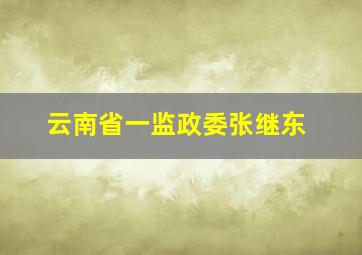 云南省一监政委张继东